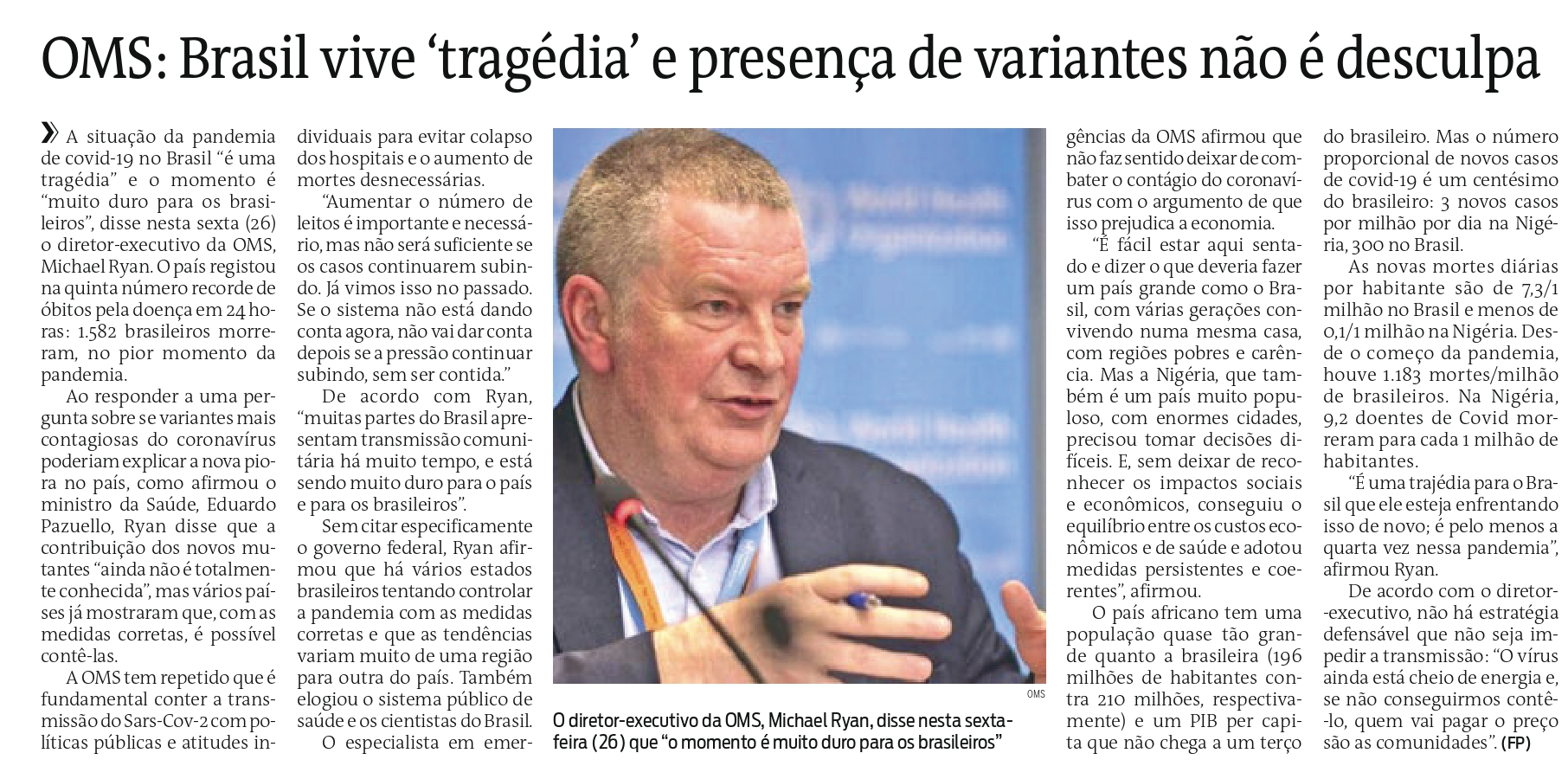 OMS: Brasil vive ‘tragédia’ e presença de variantes não é desculpa

» A situação da pandemia de covid-19 no Brasil “é uma tragédia” e o momento é “muito duro para os brasileiros”, disse nesta sexta (26) o diretor-executivo da OMS, Michael Ryan. O país registou na quinta número recorde de óbitos pela doença em 24 horas: 1.582 brasileiros morreram, no pior momento da pandemia.

Ao responder a uma pergunta sobre se variantes mais contagiosas do coronavírus poderiam explicar a nova piora no país, como afirmou o ministro da Saúde, Eduardo Pazuello, Ryan disse que a contribuição dos novos mutantes “ainda não é totalmente conhecida”, mas vários países já mostraram que, com as medidas corretas, é possível contê-las.

A OMS tem repetido que é fundamental conter a transmissão do Sars-Cov-2 com políticas públicas e atitudes individuais para evitar colapso dos hospitais e o aumento de mortes desnecessárias.

“Aumentar o número de leitos é importante e necessário, mas não será suficiente se os casos continuarem subindo. Já vimos isso no passado. Se o sistema não está dando conta agora, não vai dar conta depois se a pressão continuar subindo, sem ser contida.”

De acordo com Ryan, “muitas partes do Brasil apresentam transmissão comunitária há muito tempo, e está sendo muito duro para o país e para os brasileiros”.

Sem citar especificamente o governo federal, Ryan afirmou que há vários estados brasileiros tentando controlar a pandemia com as medidas corretas e que as tendências variam muito de uma região para outra do país. Também elogiou o sistema público de saúde e os cientistas do Brasil.

O especialista em emergências da OMS afirmou que não faz sentido deixar de combater o contágio do coronavírus com o argumento de que isso prejudica a economia.

“É fácil estar aqui sentado e dizer o que deveria fazer um país grande como o Brasil, com várias gerações convivendo numa mesma casa, com regiões pobres e carência. Mas a Nigéria, que também é um país muito populoso, com enormes cidades, precisou tomar decisões difíceis. E, sem deixar de reconhecer os impactos sociais e econômicos, conseguiu o equilíbrio entre os custos econômicos e de saúde e adotou medidas persistentes e coerentes”, afirmou.

O país africano tem uma população quase tão grande quanto a brasileira (196 milhões de habitantes contra 210 milhões, respectivamente) e um PIB per capita que não chega a um terço do brasileiro. Mas o número proporcional de novos casos de covid-19 é um centésimo do brasileiro: 3 novos casos por milhão por dia na Nigéria, 300 no Brasil.

As novas mortes diárias por habitante são de 7,3/1 milhão no Brasil e menos de 0,1/1 milhão na Nigéria. Desde o começo da pandemia, houve 1.183 mortes/milhão de brasileiros. Na Nigéria, 9,2 doentes de Covid morreram para cada 1 milhão de habitantes.

“É uma trajédia para o Brasil que ele esteja enfrentando isso de novo; é pelo menos a quarta vez nessa pandemia”, afirmou Ryan.

De acordo com o diretor-executivo, não há estratégia defensável que não seja impedir a transmissão: “O vírus ainda está cheio de energia e, se não conseguirmos contê-lo, quem vai pagar o preço são as comunidades”. (FP)

OMS

O diretor-executivo da OMS, Michael Ryan, disse nesta sexta-feira (26) que “o momento é muito duro para os brasileiros”